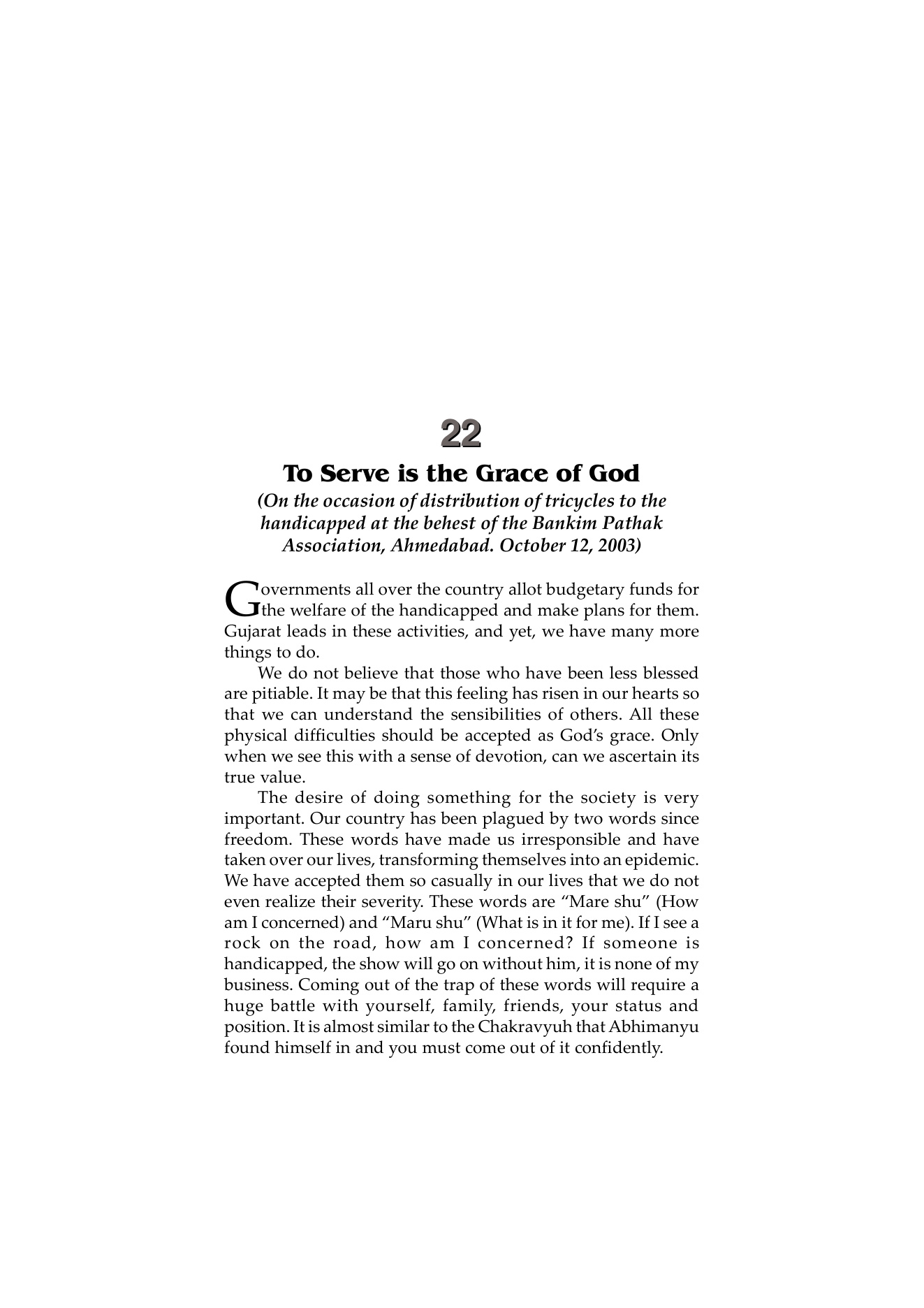 22

To Serve is the Grace of God

(On the occasion of distribution of tricycles to the handicapped at the behest of the Bankim Pathak Association, Ahmedabad. October 12, 2003)

Governments all over the country allot budgetary funds for the welfare of the handicapped and make plans for them. Gujarat leads in these activities, and yet, we have many more things to do.

We do not believe that those who have been less blessed are pitiable. It may be that this feeling has risen in our hearts so that we can understand the sensibilities of others. All these physical difficulties should be accepted as God's grace. Only when we see this with a sense of devotion, can we ascertain its true value.

The desire of doing something for the society is very important. Our country has been plagued by two words since freedom. These words have made us irresponsible and have taken over our lives, transforming themselves into an epidemic. We have accepted them so casually in our lives that we do not even realize their severity. These words are "Mare shu" (How am I concerned) and "Maru shu" (What is in it for me). If I see a rock on the road, how am I concerned? If someone is handicapped, the show will go on without him, it is none of my business. Coming out of the trap of these words will require a huge battle with yourself, family, friends, your status and position. It is almost similar to the Chakravyuh that Abhimanyu found himself in and you must come out of it confidently.